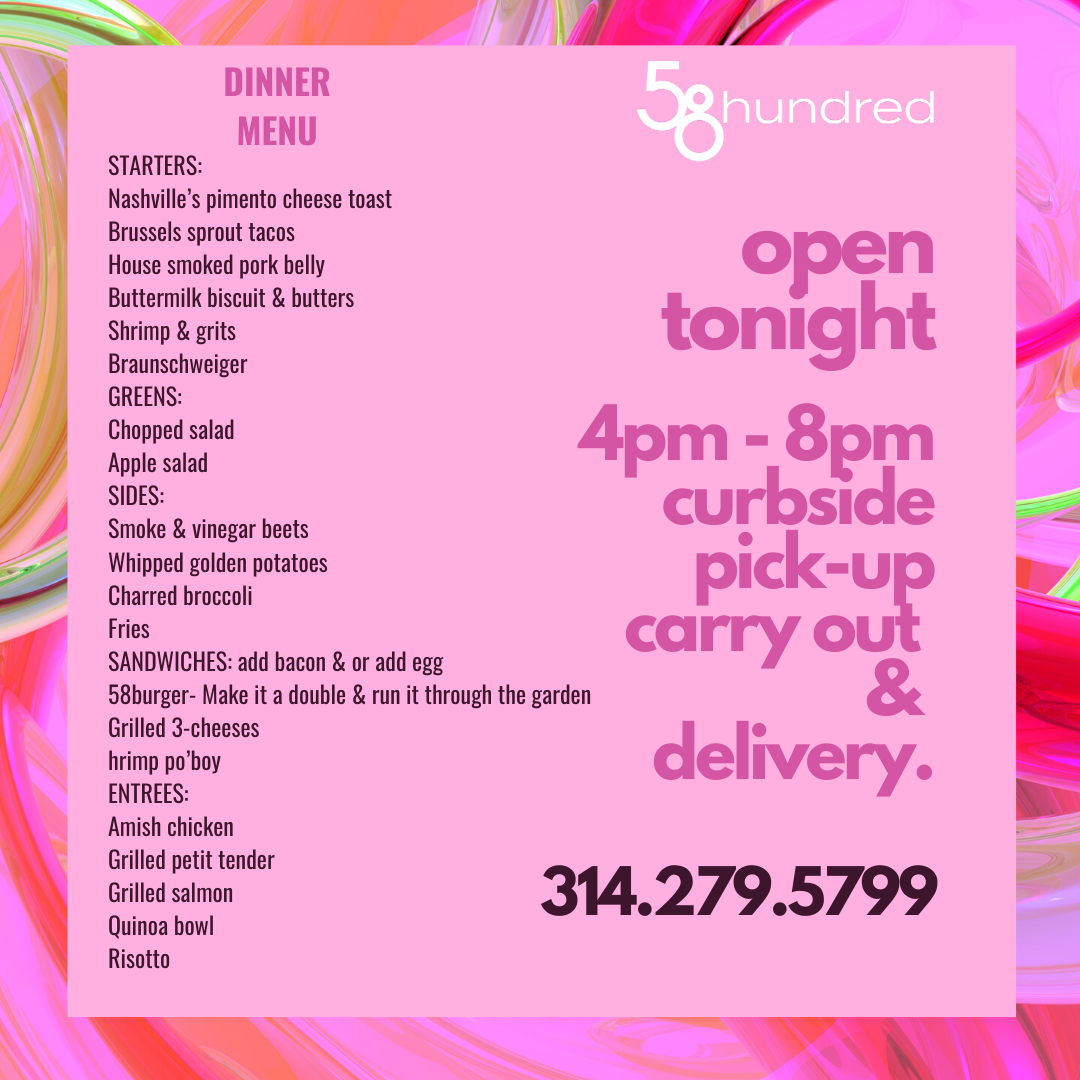 DINNER
MENU

STARTERS:
Nashville's pimento cheese toast
Brussels sprout tacos
House smoked pork belly
Buttermilk biscuit & butters
Shrimp & grits
Braunschweiger
GREENS:
Chopped salad
Apple salad
SIDES:
Smoke & vinegar beets
Whipped golden potatoes
Charred broccoli
Fries
SANDWICHES: add bacon & or add egg
58burger- Make it a double & run it through the garden
Grilled 3-cheeses
hrimp po'boy
ENTREES:
Amish chicken
Grilled petit tender
Grilled salmon
Quinoa bowl
Risotto

58hundred

open
tonight

4pm - 8pm
curbside
pick-up
carry out
&
delivery.

314.279.5799